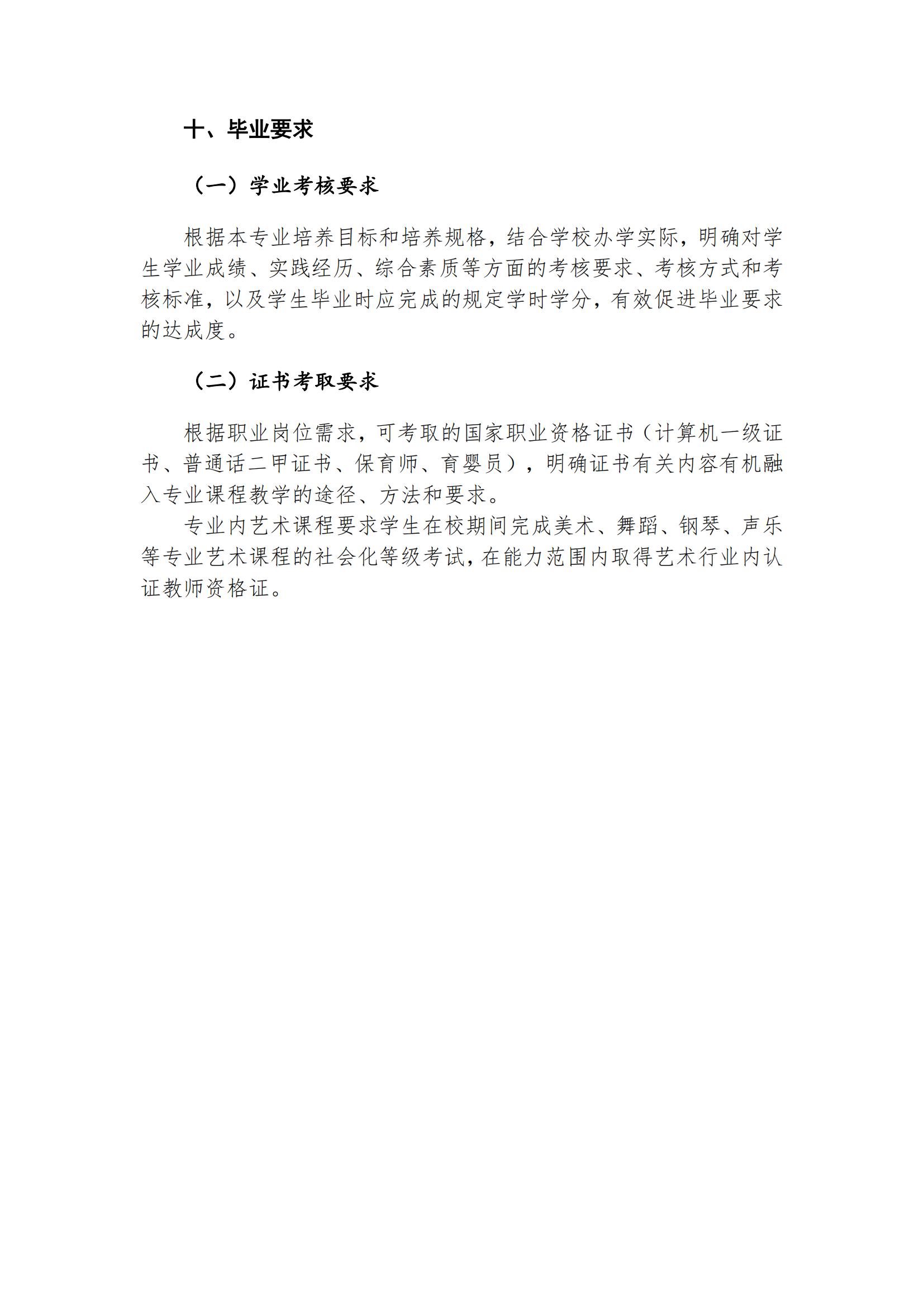 十、毕业要求

（一）学业考核要求

根据本专业培养目标和培养规格，结合学校办学实际，明确对学生学业成绩、实践经历、综合素质等方面的考核要求、考核方式和考核标准，以及学生毕业时应完成的规定学时学分，有效促进毕业要求的达成度。

（二）证书考取要求

根据职业岗位需求，可考取的国家职业资格证书（计算机一级证书、普通话二甲证书、保育师、育婴员），明确证书有关内容有机融入专业课程教学的途径、方法和要求。

专业内艺术课程要求学生在校期间完成美术、舞蹈、钢琴、声乐等专业艺术课程的社会化等级考试，在能力范围内取得艺术行业内认证教师资格证。